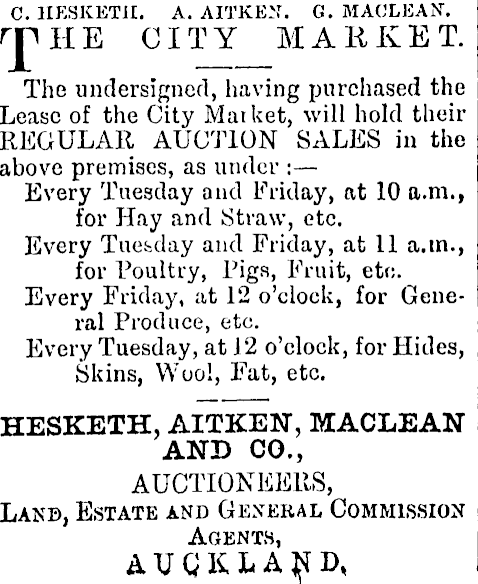 C. HESKETH. A. AITKEN. G. MACLEAN.

THE CITY MARKET.

The undersigned, having purchased the Lease of the City Market, will hold their REGULAR AUCTION SALES in the above premises, as under :—

Every Tuesday and Friday, at 10 a.m., for Hay and Straw, etc.

Every Tuesday and Friday, at 11 a.m., for Poultry, Pigs, Fruit, etc.

Every Friday, at 12 o'clock, for General Produce, etc.

Every Tuesday, at 12 o'clock, for Hides, Skins, Wool, Fat, etc.

HESKETH, AITKEN, MACLEAN AND CO.,
AUCTIONEERS,
LAND, ESTATE AND GENERAL COMMISSION AGENTS,
AUCKLAND.